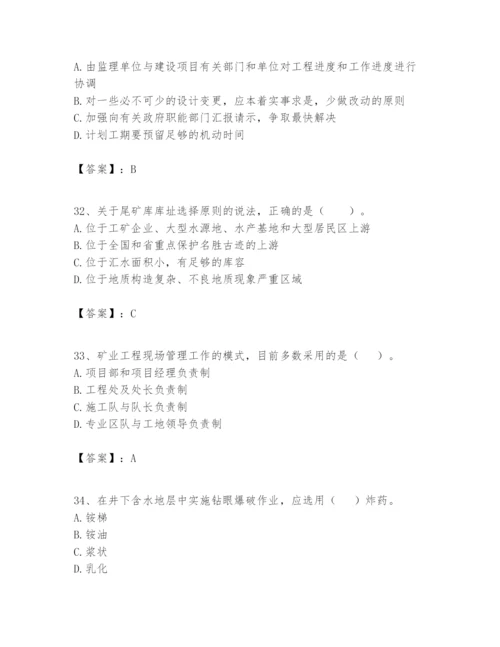 A. 由监理单位与建设项目有关部门和单位对工程进度和工作进度进行协调
B. 对一些必不可少的设计变更，应本着实事求是，少做改动的原则
C. 加强向有关政府职能部门汇报请示，争取最快解决
D. 计划工期要预留足够的机动时间

【答案】：B

32、关于尾矿库库址选择原则的说法，正确的是（　　）。
A. 位于工矿企业、大型水源地、水产基地和大型居民区上游
B. 位于全国和省重点保护名胜古迹的上游
C. 位于汇水面积小，有足够的库容
D. 位于地质构造复杂、不良地质现象严重区域

【答案】：C

33、矿业工程现场管理工作的模式，目前多数采用的是（　　）。
A. 项目部和项目经理负责制
B. 工程处及处长负责制
C. 施工队与队长负责制
D. 专业区队与工地领导负责制

【答案】：A

34、在井下含水地层中实施钻眼爆破作业，应选用（　　）炸药。
A. 铵梯
B. 铵油
C. 浆状
D. 乳化